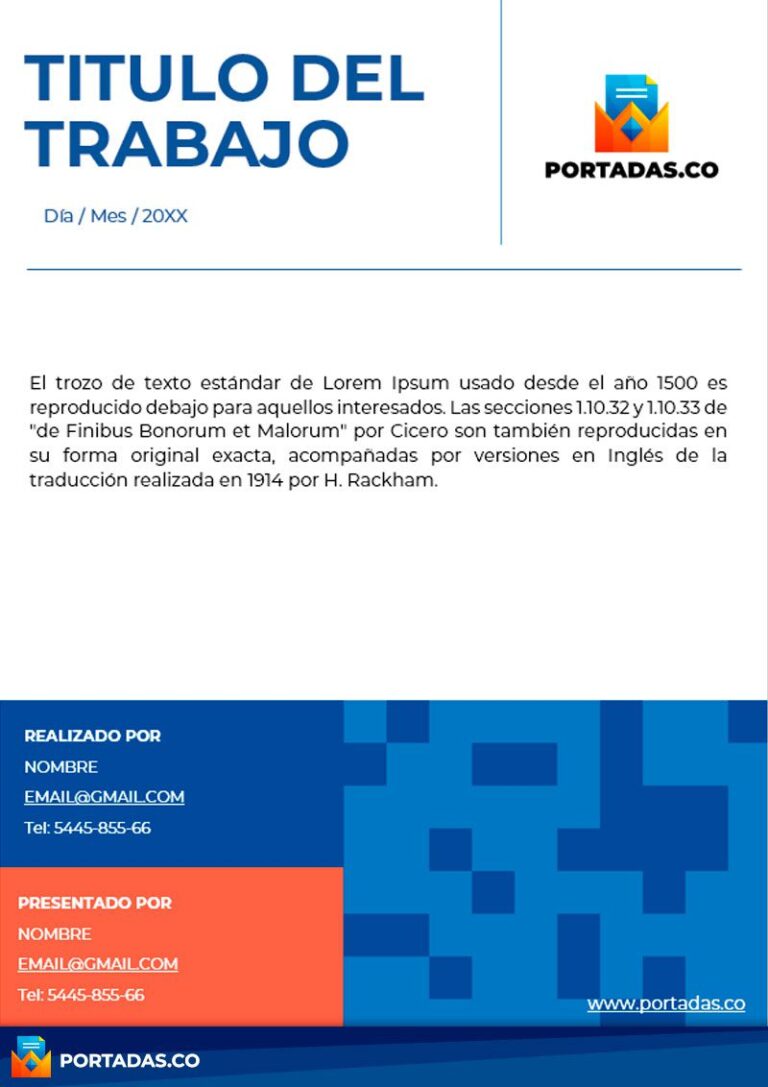 TITULO DEL TRABAJO

Día / Mes / 20XX

PORTADAS.CO

El trozo de texto estándar de Lorem Ipsum usado desde el año 1500 es reproducido debajo para aquellos interesados. Las secciones 1.10.32 y 1.10.33 de "de Finibus Bonorum et Malorum" por Cicero son también reproducidas en su forma original exacta, acompañadas por versiones en Inglés de la traducción realizada en 1914 por H. Rackham.

REALIZADO POR
NOMBRE
EMAIL@GMAIL.COM
Tel: 5445-855-66

PRESENTADO POR
NOMBRE
EMAIL@GMAIL.COM
Tel: 5445-855-66

www.portadas.co

PORTADAS.CO